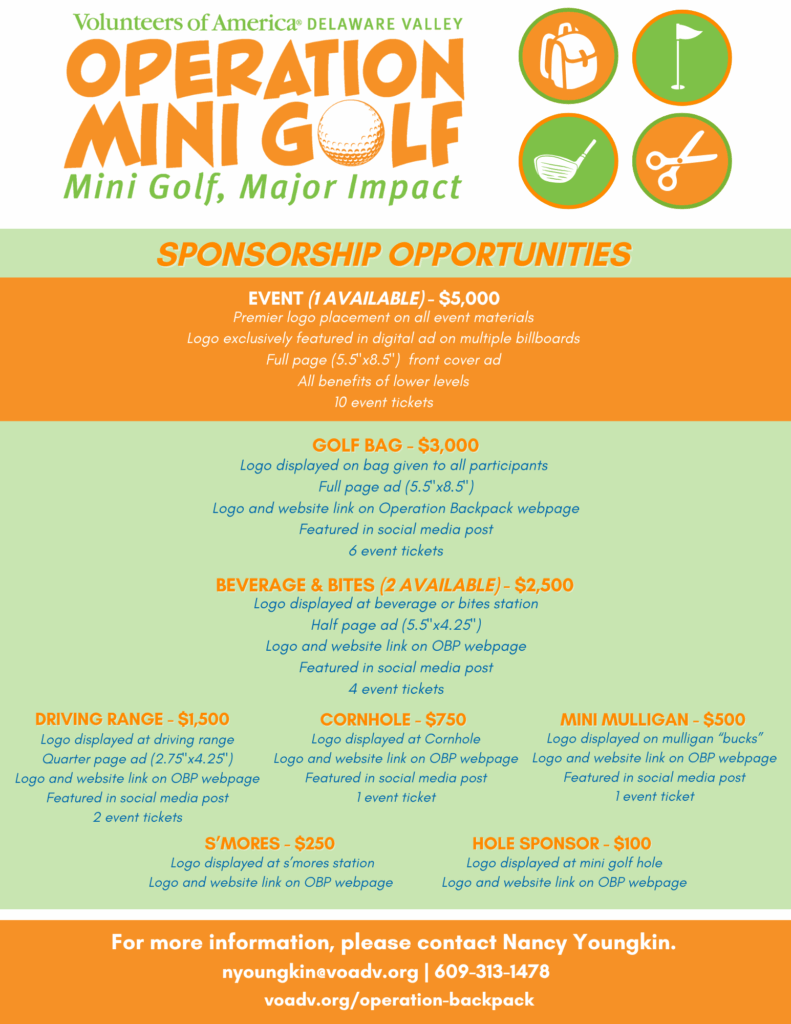 Volunteers of America® DELAWARE VALLEY
OPERATION MINI GOLF
Mini Golf, Major Impact

SPONSORSHIP OPPORTUNITIES

EVENT (1 AVAILABLE) - $5,000
Premier logo placement on all event materials
Logo exclusively featured in digital ad on multiple billboards
Full page (5.5"x8.5") front cover ad
All benefits of lower levels
10 event tickets

GOLF BAG - $3,000
Logo displayed on bag given to all participants
Full page ad (5.5"x8.5")
Logo and website link on Operation Backpack webpage
Featured in social media post
6 event tickets

BEVERAGE & BITES (2 AVAILABLE) - $2,500
Logo displayed at beverage or bites station
Half page ad (5.5"x4.25")
Logo and website link on OBP webpage
Featured in social media post
4 event tickets

DRIVING RANGE - $1,500
Logo displayed at driving range
Quarter page ad (2.75"x4.25")
Logo and website link on OBP webpage
Featured in social media post
2 event tickets

CORNHOLE - $750
Logo displayed at Cornhole
Logo and website link on OBP webpage
Featured in social media post
1 event ticket

MINI MULLIGAN - $500
Logo displayed on mulligan "bucks"
Logo and website link on OBP webpage
Featured in social media post
1 event ticket

S'MORES - $250
Logo displayed at s'mores station
Logo and website link on OBP webpage

HOLE SPONSOR - $100
Logo displayed at mini golf hole
Logo and website link on OBP webpage

For more information, please contact Nancy Youngkin.
nyoungkin@voadv.org | 609-313-1478
voadv.org/operation-backpack